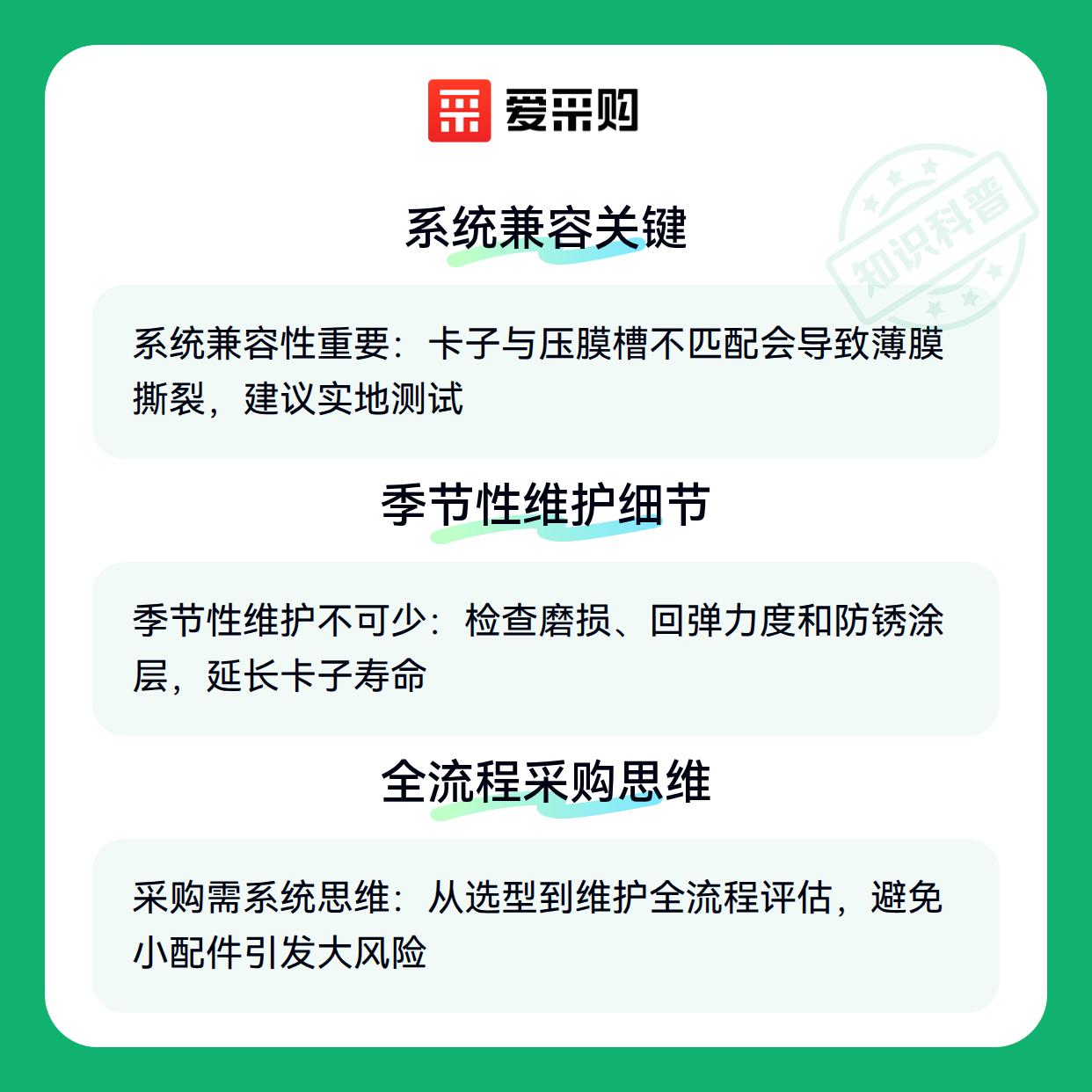 爱采购

系统兼容关键

系统兼容性重要：卡子与压膜槽不匹配会导致薄膜撕裂，建议实地测试

季节性维护细节

季节性维护不可少：检查磨损、回弹力度和防锈涂层，延长卡子寿命

全流程采购思维

采购需系统思维：从选型到维护全流程评估，避免小配件引发大风险

知识科普